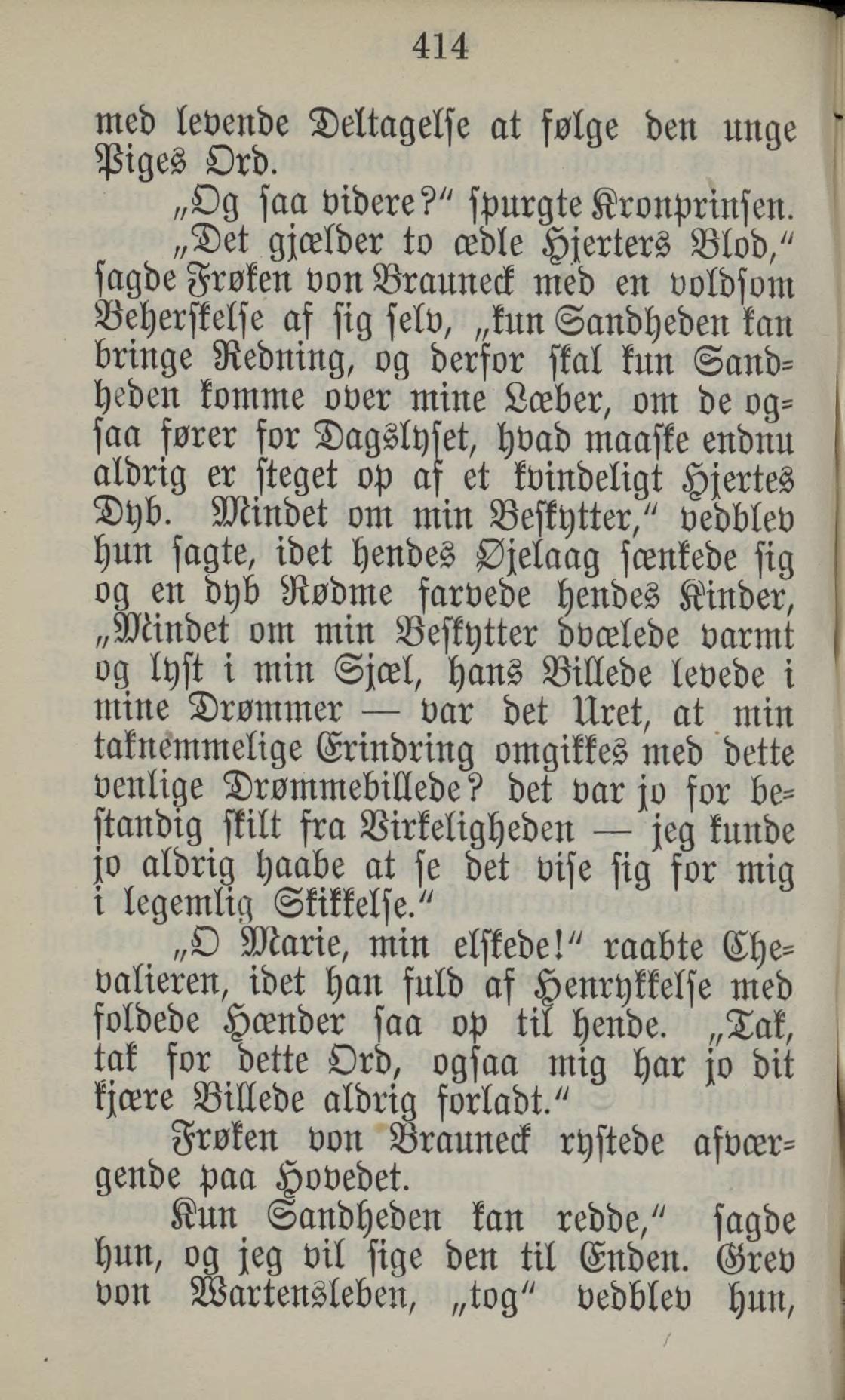 414

med levende Deltagelse at følge den unge Piges Ord.

„Og saa videre?“ spurgte Kronprinsen.

„Det gjælder to ædle Hjerters Blod,“ sagde Frøken von Brauneck med en voldsom Beherskelse af sig selv, „kun Sandheden kan bringe Redning, og derfor skal kun Sandheden komme over mine Læber, om de ogsaa fører for Dagslyset, hvad maaske endnu aldrig er steget op af et kvindeligt Hjertes Dyb. Mindet om min Beskytter,“ vedblev hun sagte, idet hendes Øjelaag sænkede sig og en dyb Rødme farvede hendes Kinder, „Mindet om min Beskytter dvælede varmt og lyst i min Sjæl, hans Billede levede i mine Drømmer — var det Uret, at min taknemmelige Erindring omgikkes med dette venlige Drømmebillede? det var jo for bestandig skilt fra Virkeligheden — jeg kunde jo aldrig haabe at se det vise sig for mig i legemlig Skikkelse.“

„O Marie, min elskede!“ raabte Chevalieren, idet han fuld af Henrykkelse med foldede Hænder saa op til hende. „Tak, tak for dette Ord, ogsaa mig har jo dit kjære Billede aldrig forladt.“

Frøken von Brauneck rystede afværgende paa Hovedet.

Kun Sandheden kan redde,“ sagde hun, og jeg vil sige den til Enden. Grev von Wartensleben, „tog“ vedblev hun,